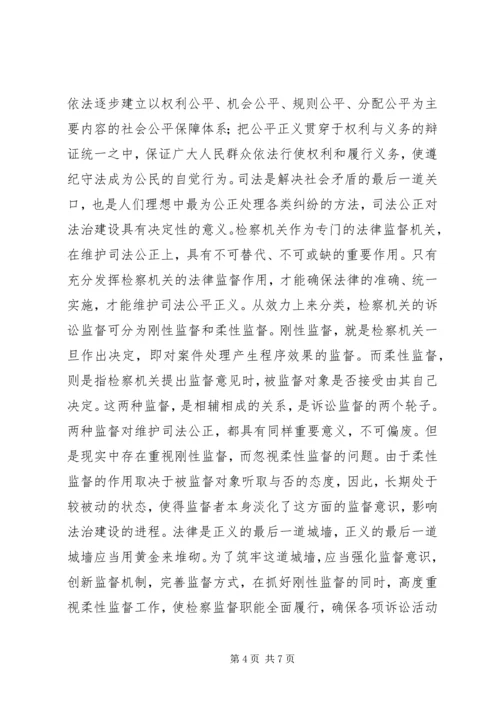 依法逐步建立以权利公平、机会公平、规则公平、分配公平为主要内容的社会公平保障体系；把公平正义贯穿于权利与义务的辩证统一之中，保证广大人民群众依法行使权利和履行义务，使遵纪守法成为公民的自觉行为。司法是解决社会矛盾的最后一道关口，也是人们理想中最为公正处理各类纠纷的方法，司法公正对法治建设具有决定性的意义。检察机关作为专门的法律监督机关，在维护司法公正上，具有不可替代、不可或缺的重要作用。只有充分发挥检察机关的法律监督作用，才能确保法律的准确、统一实施，才能维护司法公平正义。从效力上来分类，检察机关的诉讼监督可分为刚性监督和柔性监督。刚性监督，就是检察机关一旦作出决定，即对案件处理产生程序效果的监督。而柔性监督，则是指检察机关提出监督意见时，被监督对象是否接受由其自己决定。这两种监督，是相辅相成的关系，是诉讼监督的两个轮子。两种监督对维护司法公正，都具有同样重要意义，不可偏废。但是现实中存在重视刚性监督，而忽视柔性监督的问题。由于柔性监督的作用取决于被监督对象听取与否的态度，因此，长期处于较被动的状态，使得监督者本身淡化了这方面的监督意识，影响法治建设的进程。法律是正义的最后一道城墙，正义的最后一道城墙应当用黄金来堆砌。为了筑牢这道城墙，应当强化监督意识，创新监督机制，完善监督方式，在抓好刚性监督的同时，高度重视柔性监督工作，使检察监督职能全面履行，确保各项诉讼活动

第 4 页 共 7 页